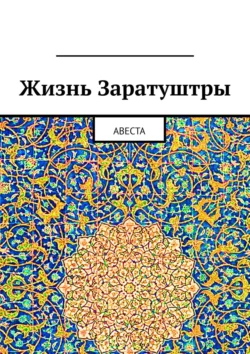 Жизнь Заратуштры

АВЕСТА